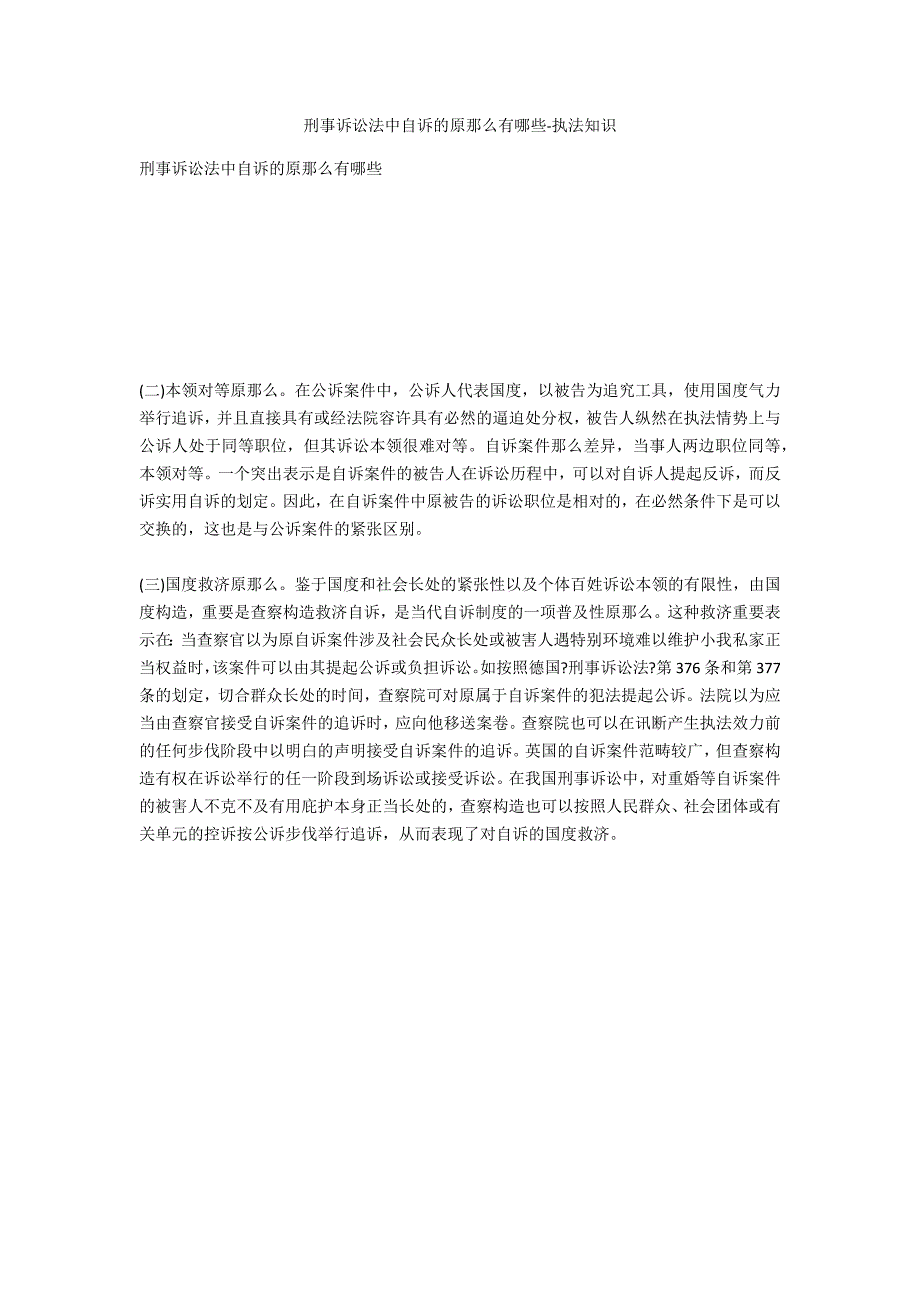 刑事诉讼法中自诉的原那么有哪些-执法知识

刑事诉讼法中自诉的原那么有哪些

(二)本领对等原那么。在公诉案件中，公诉人代表国度，以被告为追究工具，使用国度气力举行追诉，并且直接具有或经法院容许具有必然的逼迫处分权，被告人纵然在执法情势上与公诉人处于同等职位，但其诉讼本领很难对等。自诉案件那么差异，当事人两边职位同等，本领对等。一个突出表示是自诉案件的被告人在诉讼历程中，可以对自诉人提起反诉，而反诉实用自诉的划定。因此，在自诉案件中原被告的诉讼职位是相对的，在必然条件下是可以交换的，这也是与公诉案件的紧张区别。

(三)国度救济原那么。鉴于国度和社会长处的紧张性以及个体百姓诉讼本领的有限性，由国度构造，重要是查察构造救济自诉，是当代自诉制度的一项普及性原那么。这种救济重要表示在: 当查察官以为原自诉案件涉及社会民众长处或被害人遇特别环境难以维护小我私家正当权益时，该案件可以由其提起公诉或负担诉讼。如按照德国?刑事诉讼法?第 376 条和第 377 条的划定，切合群众长处的时间，查察院可对原属于自诉案件的犯法提起公诉。法院以为应当由查察官接受自诉案件的追诉时，应向他移送案卷。查察院也可以在讯断产生执法效力前的任何步伐阶段中以明白的声明接受自诉案件的追诉。英国的自诉案件范畴较广，但查察构造有权在诉讼举行的任一阶段到场诉讼或接受诉讼。在我国刑事诉讼中，对重婚等自诉案件的被害人不克不及有用庇护本身正当长处的，查察构造也可以按照人民群众、社会团体或有关单元的控诉按公诉步伐举行追诉，从而表现了对自诉的国度救济。